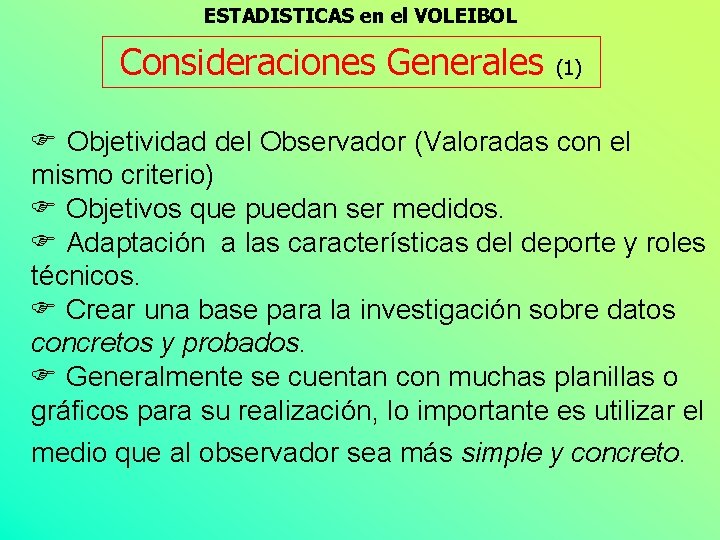 ESTADISTICAS en el VOLEIBOL

Consideraciones Generales (1)

☞ Objetividad del Observador (Valoradas con el mismo criterio)
☞ Objetivos que puedan ser medidos.
☞ Adaptación a las características del deporte y roles técnicos.
☞ Crear una base para la investigación sobre datos concretos y probados.
☞ Generalmente se cuentan con muchas planillas o gráficos para su realización, lo importante es utilizar el medio que al observador sea más simple y concreto.